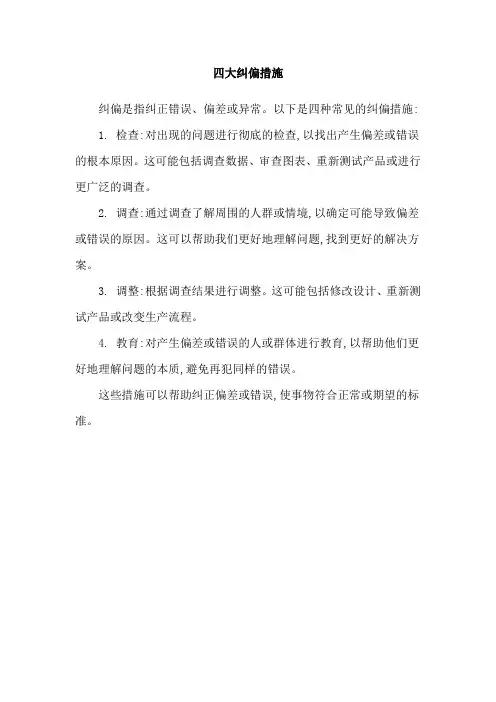 四大纠偏措施

纠偏是指纠正错误、偏差或异常。以下是四种常见的纠偏措施:

1. 检查:对出现的问题进行彻底的检查,以找出产生偏差或错误的根本原因。这可能包括调查数据、审查图表、重新测试产品或进行更广泛的调查。

2. 调查:通过调查了解周围的人群或情境,以确定可能导致偏差或错误的原因。这可以帮助我们更好地理解问题,找到更好的解决方案。

3. 调整:根据调查结果进行调整。这可能包括修改设计、重新测试产品或改变生产流程。

4. 教育:对产生偏差或错误的人或群体进行教育,以帮助他们更好地理解问题的本质,避免再犯同样的错误。

这些措施可以帮助纠正偏差或错误,使事物符合正常或期望的标准。